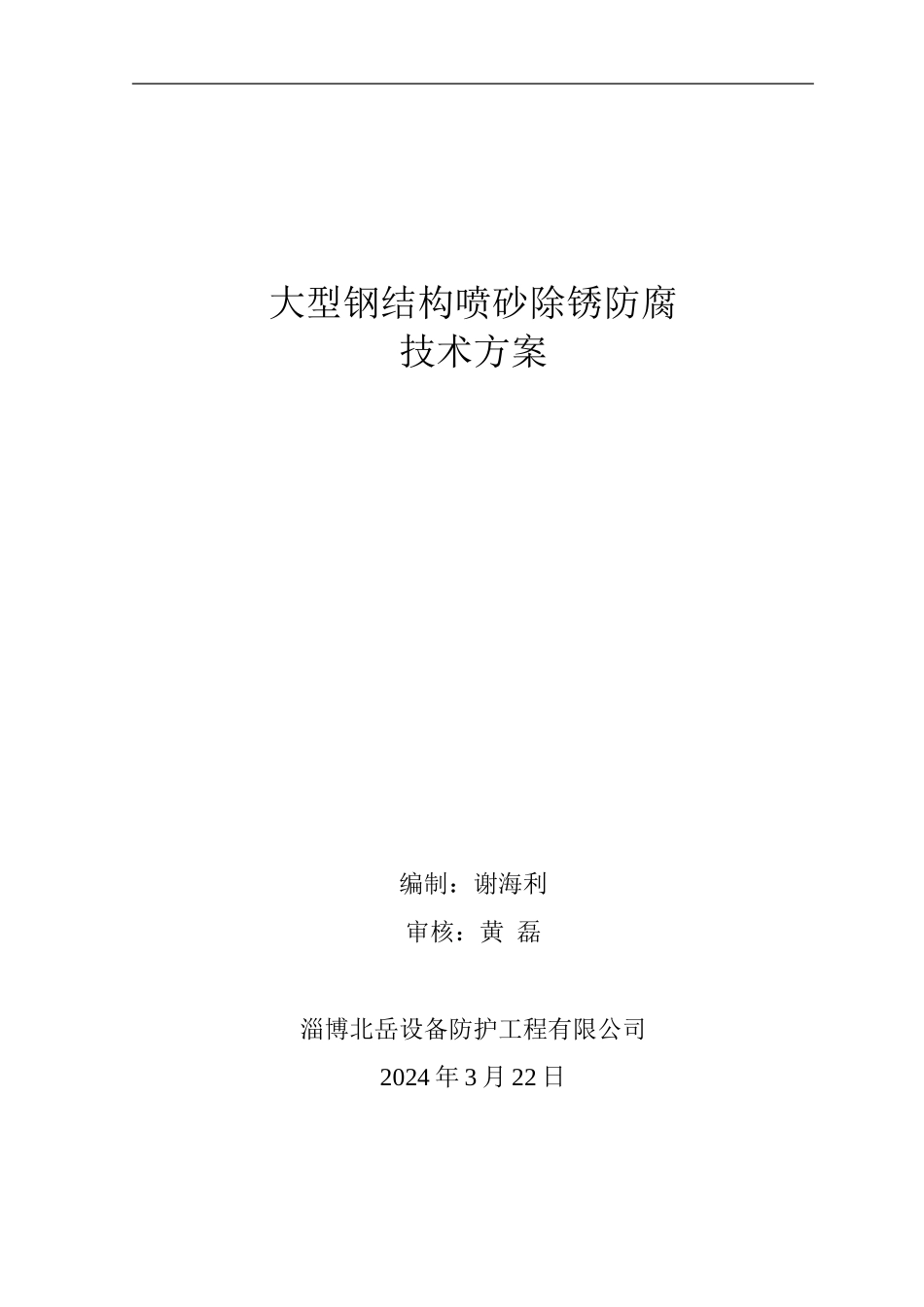 大型钢结构喷砂除锈防腐
技术方案

编制：谢海利

审核：黄 磊

淄博北岳设备防护工程有限公司

2024年3月22日